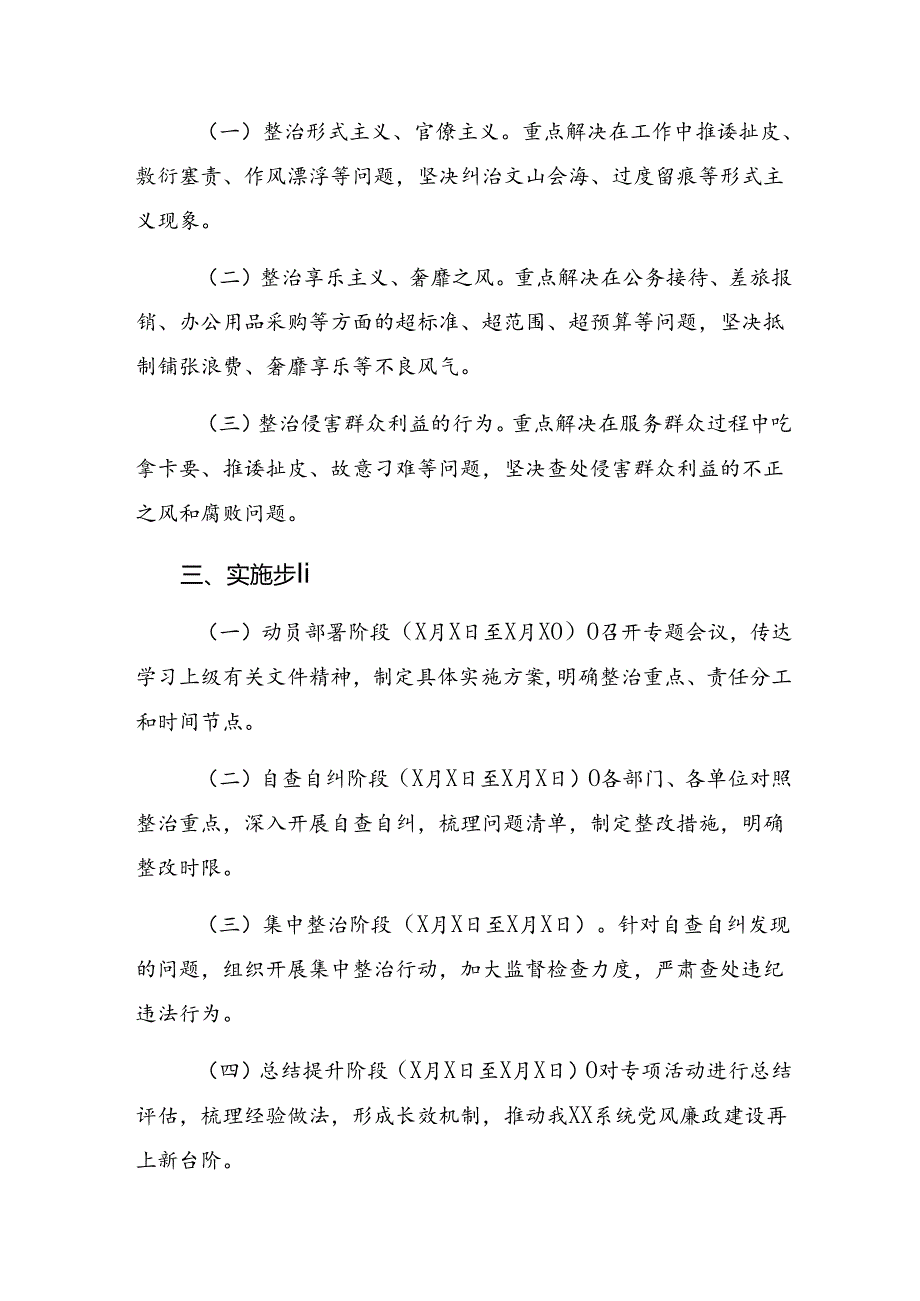 （一）整治形式主义、官僚主义。重点解决在工作中推诿扯皮、敷衍塞责、作风漂浮等问题，坚决纠治文山会海、过度留痕等形式主义现象。

（二）整治享乐主义、奢靡之风。重点解决在公务接待、差旅报销、办公用品采购等方面的超标准、超范围、超预算等问题，坚决抵制铺张浪费、奢靡享乐等不良风气。

（三）整治侵害群众利益的行为。重点解决在服务群众过程中吃拿卡要、推诿扯皮、故意刁难等问题，坚决查处侵害群众利益的不正之风和腐败问题。

三、实施步li

（一）动员部署阶段（X月X日至X月XO）O召开专题会议，传达学习上级有关文件精神，制定具体实施方案，明确整治重点、责任分工和时间节点。

（二）自查自纠阶段（X月X日至X月X日）O各部门、各单位对照整治重点，深入开展自查自纠，梳理问题清单，制定整改措施，明确整改时限。

（三）集中整治阶段（X月X日至X月X日）。针对自查自纠发现的问题，组织开展集中整治行动，加大监督检查力度，严肃查处违纪违法行为。

（四）总结提升阶段（X月X日至X月X日）O对专项活动进行总结评估，梳理经验做法，形成长效机制，推动我XX系统党风廉政建设再上新台阶。